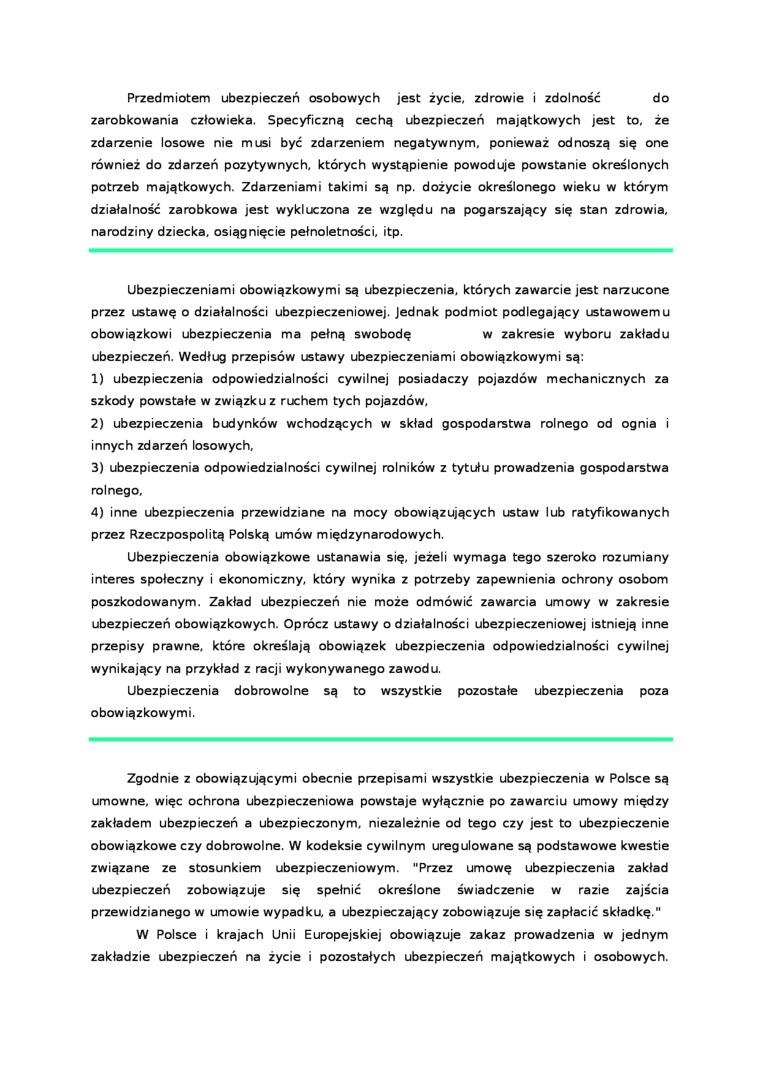 Przedmiotem ubezpieczeń osobowych jest życie, zdrowie i zdolność do zarobkowania człowieka. Specyficzną cechą ubezpieczeń majątkowych jest to, że zdarzenie losowe nie musi być zdarzeniem negatywnym, ponieważ odnoszą się one również do zdarzeń pozytywnych, których wystąpienie powoduje powstanie określonych potrzeb majątkowych. Zdarzeniami takimi są np. dożycie określonego wieku w którym działalność zarobkowa jest wykluczona ze względu na pogarszający się stan zdrowia, narodziny dziecka, osiągnięcie pełnoletności, itp.

Ubezpieczeniami obowiązkowymi są ubezpieczenia, których zawarcie jest narzucone przez ustawę o działalności ubezpieczeniowej. Jednak podmiot podlegający ustawowemu obowiązkowi ubezpieczenia ma pełną swobodę w zakresie wyboru zakładu ubezpieczeń. Według przepisów ustawy ubezpieczeniami obowiązkowymi są:
1) ubezpieczenia odpowiedzialności cywilnej posiadaczy pojazdów mechanicznych za szkody powstałe w związku z ruchem tych pojazdów,
2) ubezpieczenia budynków wchodzących w skład gospodarstwa rolnego od ognia i innych zdarzeń losowych,
3) ubezpieczenia odpowiedzialności cywilnej rolników z tytułu prowadzenia gospodarstwa rolnego,
4) inne ubezpieczenia przewidziane na mocy obowiązujących ustaw lub ratyfikowanych przez Rzeczpospolitą Polską umów międzynarodowych.

Ubezpieczenia obowiązkowe ustanawia się, jeżeli wymaga tego szeroko rozumiany interes społeczny i ekonomiczny, który wynika z potrzeby zapewnienia ochrony osobom poszkodowanym. Zakład ubezpieczeń nie może odmówić zawarcia umowy w zakresie ubezpieczeń obowiązkowych. Oprócz ustawy o działalności ubezpieczeniowej istnieją inne przepisy prawne, które określają obowiązek ubezpieczenia odpowiedzialności cywilnej wynikający na przykład z racji wykonywanego zawodu.

Ubezpieczenia dobrowolne są to wszystkie pozostałe ubezpieczenia poza obowiązkowymi.

Zgodnie z obowiązującymi obecnie przepisami wszystkie ubezpieczenia w Polsce są umowne, więc ochrona ubezpieczeniowa powstaje wyłącznie po zawarciu umowy między zakładem ubezpieczeń a ubezpieczonym, niezależnie od tego czy jest to ubezpieczenie obowiązkowe czy dobrowolne. W kodeksie cywilnym uregulowane są podstawowe kwestie związane ze stosunkiem ubezpieczeniowym. "Przez umowę ubezpieczenia zakład ubezpieczeń zobowiązuje się spełnić określone świadczenie w razie zajścia przewidzianego w umowie wypadku, a ubezpieczający zobowiązuje się zapłacić składkę."

W Polsce i krajach Unii Europejskiej obowiązuje zakaz prowadzenia w jednym zakładzie ubezpieczeń na życie i pozostałych ubezpieczeń majątkowych i osobowych.